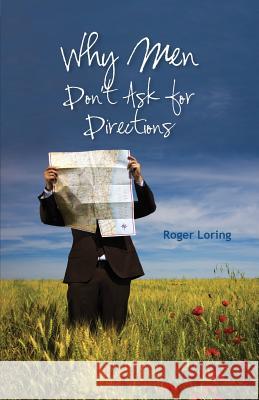 Why Men Don't Ask for Directions

Roger Loring

Kraina Książek